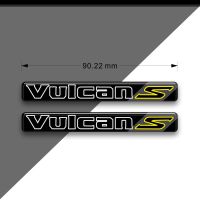 90.22 mm

Vulcan S

Vulcan S